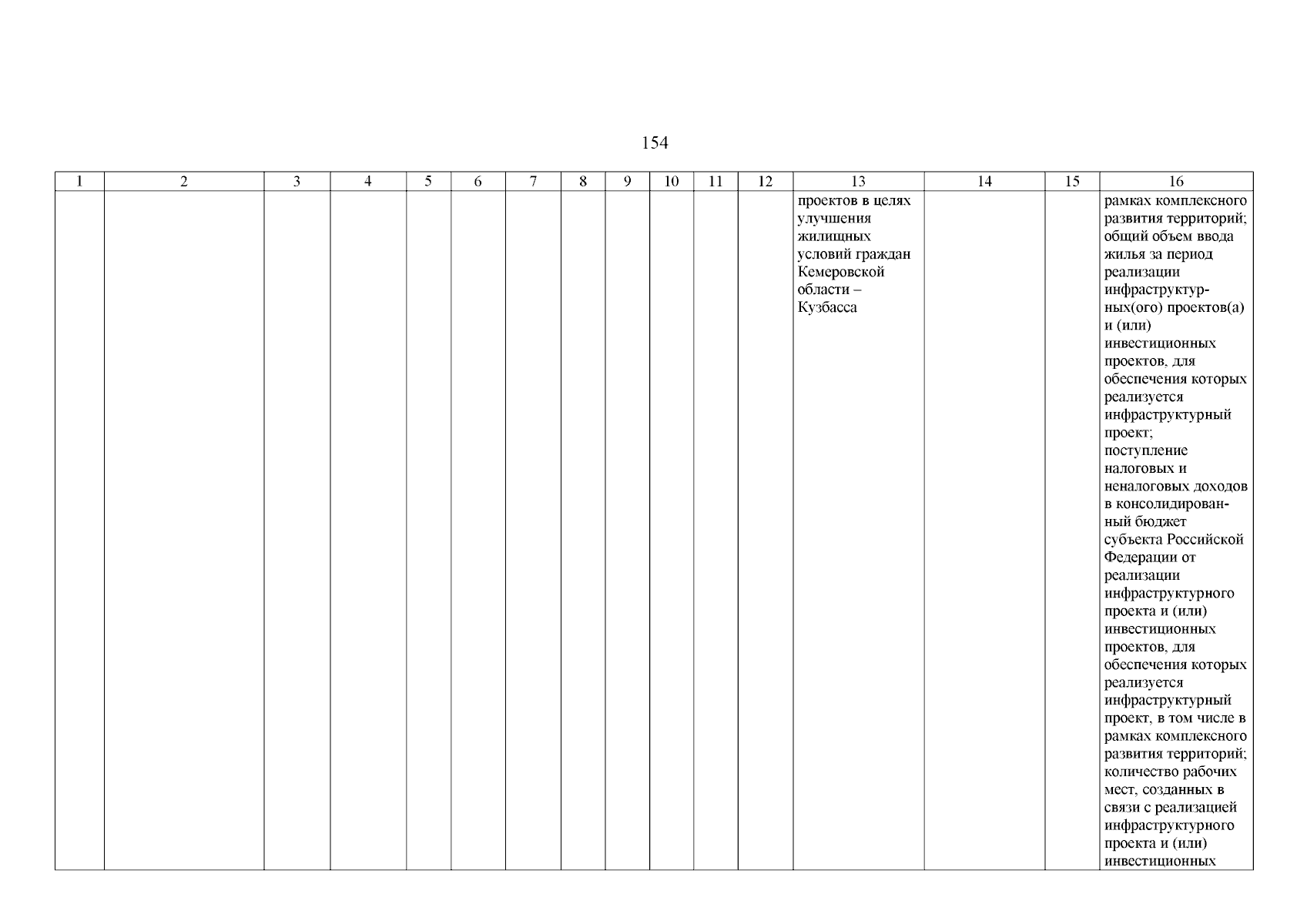 154

| 1 | 2 | 3 | 4 | 5 | 6 | 7 | 8 | 9 | 10 | 11 | 12 | 13 | 14 | 15 | 16 |
|---|---|---|---|---|---|---|---|---|---|---|---|---|---|---|---|
| | | | | | | | | | | | | проектов в целях улучшения жилищных условий граждан Кемеровской области – Кузбасса | | | рамках комплексного развития территорий; общий объем ввода жилья за период реализации инфраструктурных(ого) проектов(а) и (или) инвестиционных проектов, для обеспечения которых реализуется инфраструктурный проект; поступление налоговых и неналоговых доходов в консолидированный бюджет субъекта Российской Федерации от реализации инфраструктурного проекта и (или) инвестиционных проектов, для обеспечения которых реализуется инфраструктурный проект, в том числе в рамках комплексного развития территорий; количество рабочих мест, созданных в связи с реализацией инфраструктурного проекта и (или) инвестиционных |